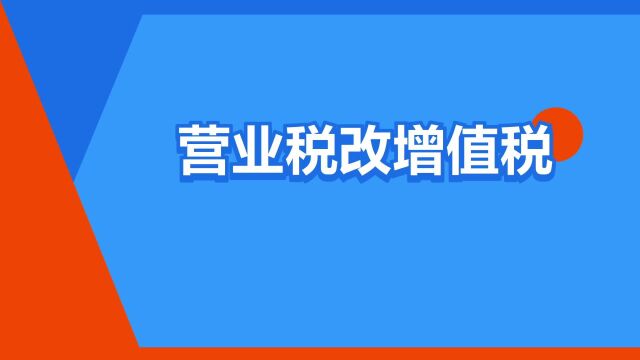 营业税改增值税